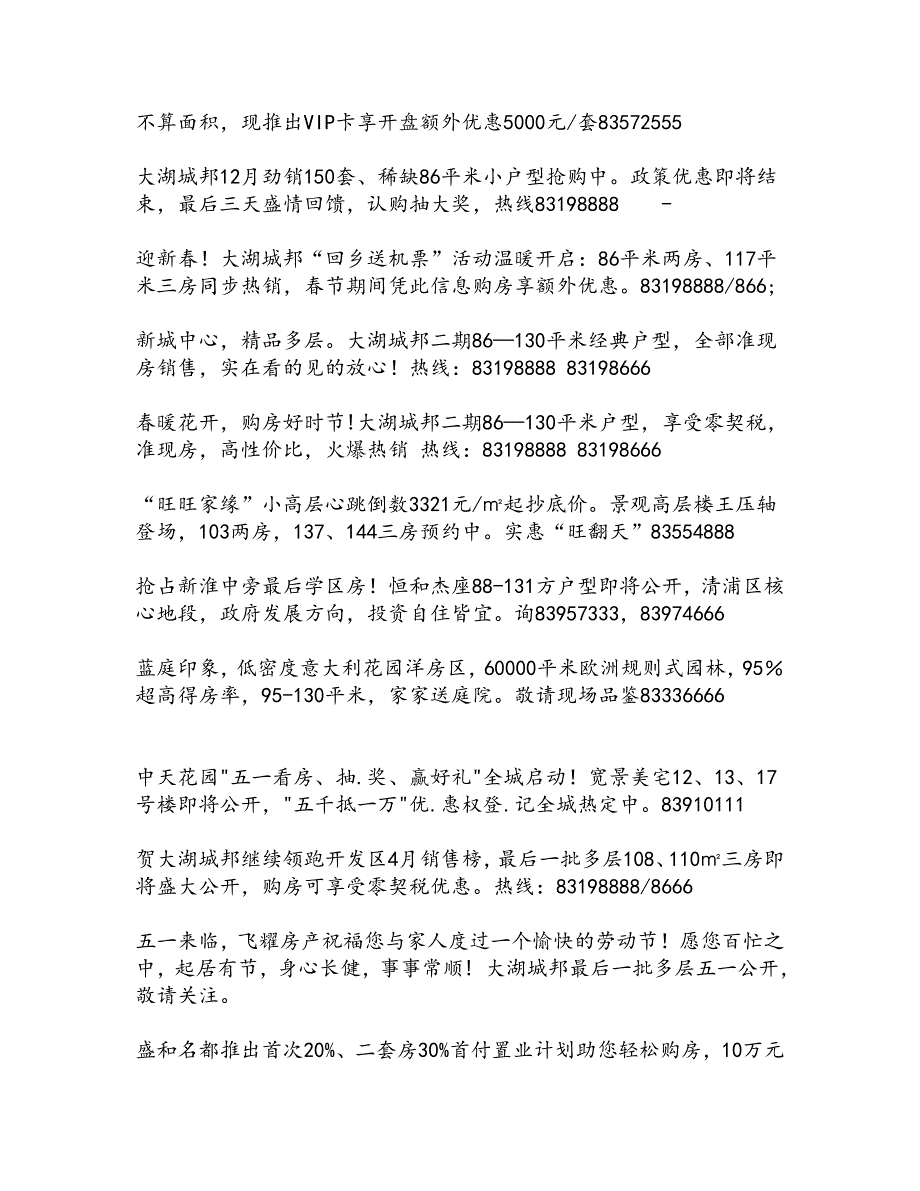 不算面积，现推出VIP卡享开盘额外优惠5000元/套83572555

大湖城邦12月劲销150套、稀缺86平米小户型抢购中。政策优惠即将结束，最后三天盛情回馈，认购抽大奖，热线83198888 -

迎新春！大湖城邦“回乡送机票”活动温暖开启：86平米两房、117平米三房同步热销，春节期间凭此信息购房享额外优惠。83198888/866;

新城中心，精品多层。大湖城邦二期86—130平米经典户型，全部准现房销售，实在看的见的放心！热线：83198888 83198666

春暖花开，购房好时节!大湖城邦二期86—130平米户型，享受零契税，准现房，高性价比，火爆热销 热线：83198888 83198666

“旺旺家缘”小高层心跳倒数3321元/m²起抄底价。景观高层楼王压轴登场，103两房，137、144三房预约中。实惠“旺翻天”83554888

抢占新淮中旁最后学区房！恒和杰座88-131方户型即将公开，清浦区核心地段，政府发展方向，投资自住皆宜。询83957333，83974666

蓝庭印象，低密度意大利花园洋房区，60000平米欧洲规则式园林，95%超高得房率，95-130平米，家家送庭院。敬请现场品鉴83336666

中天花园"五一看房、抽.奖、赢好礼"全城启动！宽景美宅12、13、17号楼即将公开，"五千抵一万"优.惠权登.记全城热定中。83910111

贺大湖城邦继续领跑开发区4月销售榜，最后一批多层108、110m²三房即将盛大公开，购房可享受零契税优惠。热线：83198888/8666

五一来临，飞耀房产祝福您与家人度过一个愉快的劳动节！愿您百忙之中，起居有节，身心长健，事事常顺！大湖城邦最后一批多层五一公开，敬请关注。

盛和名都推出首次20%、二套房30%首付置业计划助您轻松购房，10万元